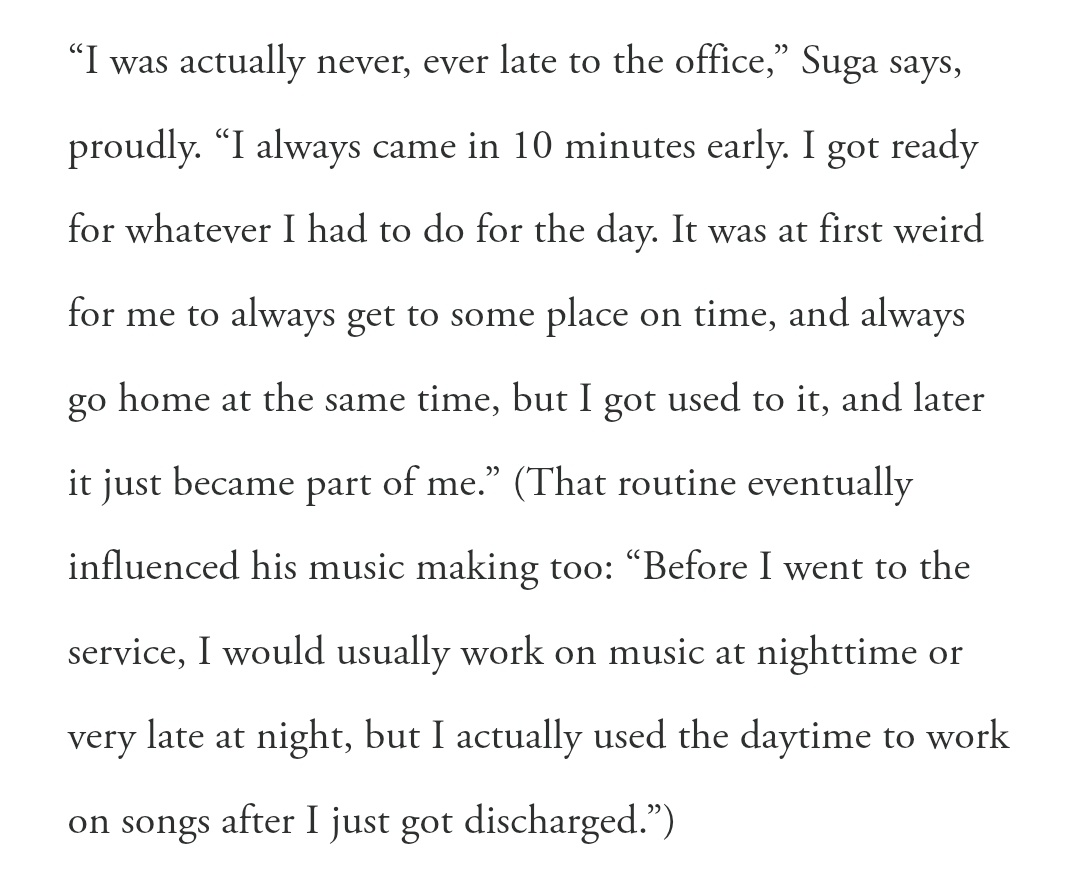 “I was actually never, ever late to the office,” Suga says, proudly. “I always came in 10 minutes early. I got ready for whatever I had to do for the day. It was at first weird for me to always get to some place on time, and always go home at the same time, but I got used to it, and later it just became part of me.” (That routine eventually influenced his music making too: “Before I went to the service, I would usually work on music at nighttime or very late at night, but I actually used the daytime to work on songs after I just got discharged.”)